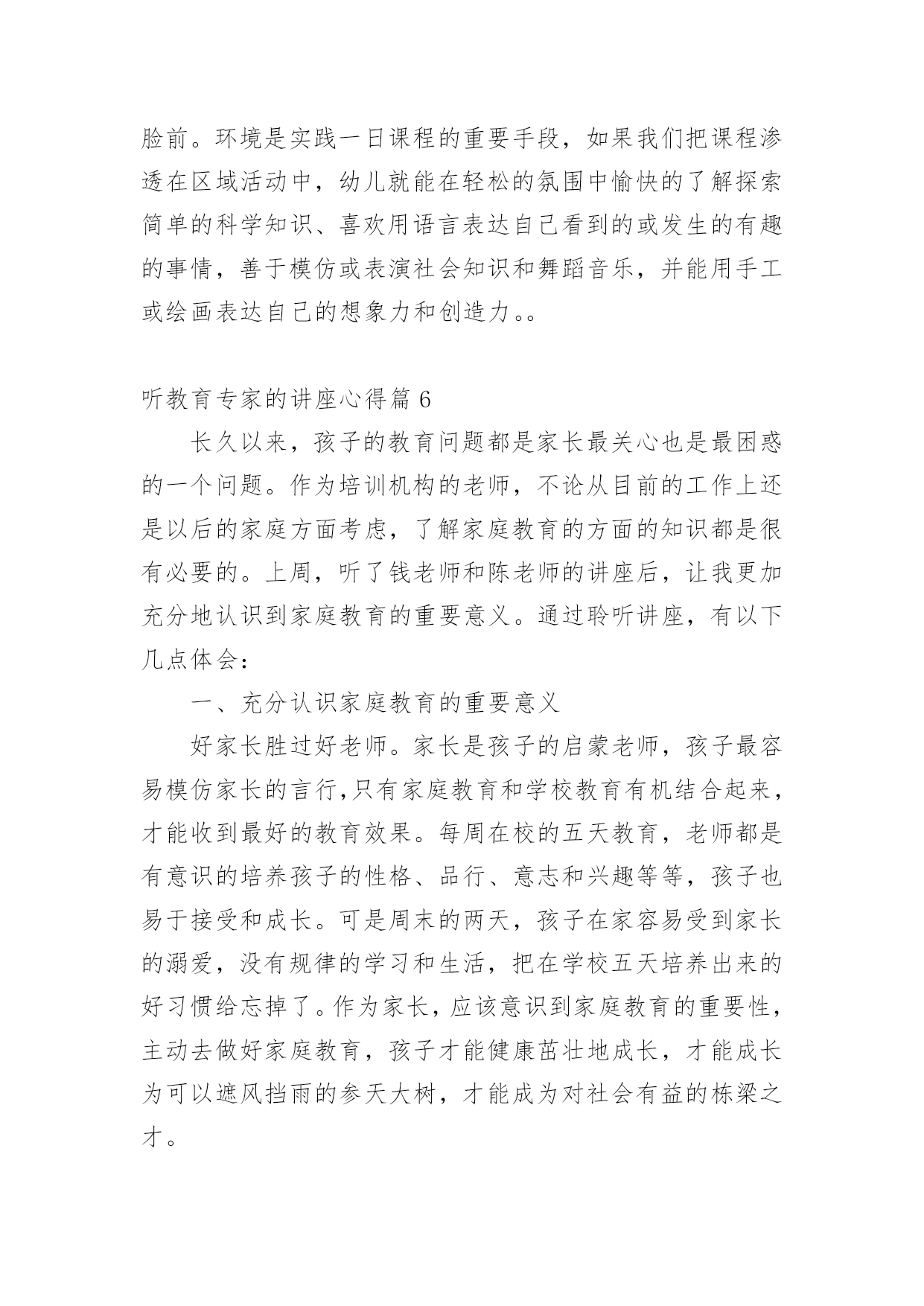 脸前。环境是实践一日课程的重要手段，如果我们把课程渗透在区域活动中，幼儿就能在轻松的氛围中愉快的了解探索简单的科学知识、喜欢用语言表达自己看到的或发生的有趣的事情，善于模仿或表演社会知识和舞蹈音乐，并能用手工或绘画表达自己的想象力和创造力。。

听教育专家的讲座心得篇 6

长久以来，孩子的教育问题都是家长最关心也是最困惑的一个问题。作为培训机构的老师，不论从目前的工作上还是以后的家庭方面考虑，了解家庭教育的方面的知识都是很有必要的。上周，听了钱老师和陈老师的讲座后，让我更加充分地认识到家庭教育的重要意义。通过聆听讲座，有以下几点体会：

一、充分认识家庭教育的重要意义

好家长胜过好老师。家长是孩子的启蒙老师，孩子最容易模仿家长的言行,只有家庭教育和学校教育有机结合起来，才能收到最好的教育效果。每周在校的五天教育，老师都是有意识的培养孩子的性格、品行、意志和兴趣等等，孩子也易于接受和成长。可是周末的两天，孩子在家容易受到家长的溺爱，没有规律的学习和生活，把在学校五天培养出来的好习惯给忘掉了。作为家长，应该意识到家庭教育的重要性，主动去做好家庭教育，孩子才能健康茁壮地成长，才能成长为可以遮风挡雨的参天大树，才能成为对社会有益的栋梁之才。